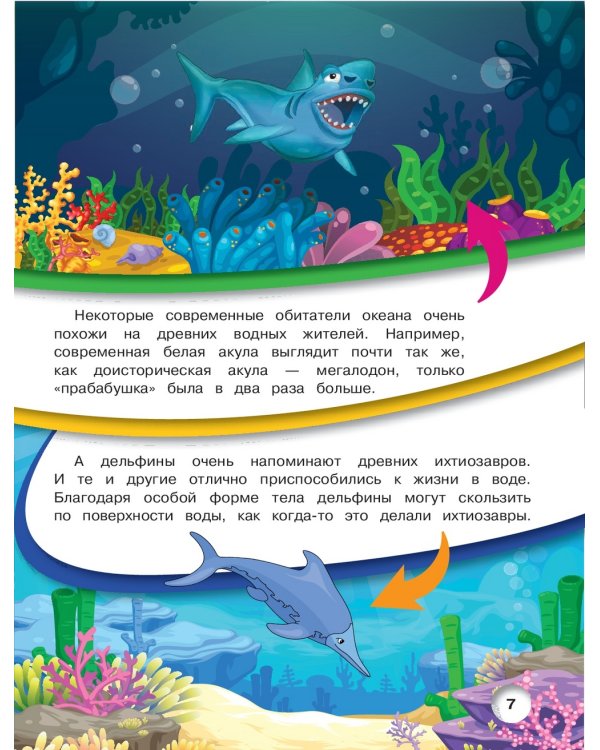 Некоторые современные обитатели океана очень похожи на древних водных жителей. Например, современная белая акула выглядит почти так же, как доисторическая акула — мегалодон, только «прабабушка» была в два раза больше.

А дельфины очень напоминают древних ихтиозавров. И те и другие отлично приспособились к жизни в воде. Благодаря особой форме тела дельфины могут скользить по поверхности воды, как когда-то это делали ихтиозавры.

7